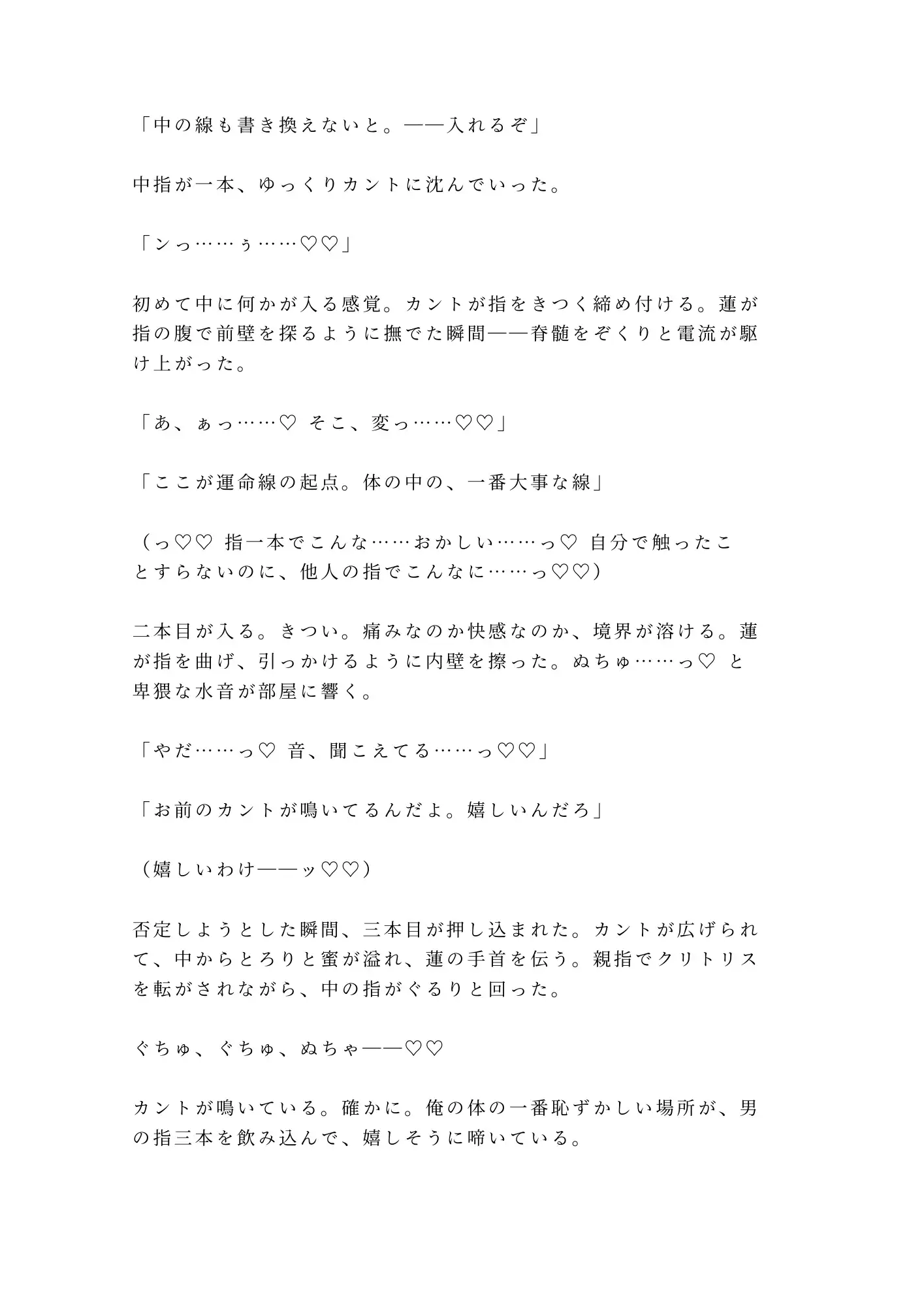 「中の線も書き換えないと。——入れるぞ」

中指が一本、ゆっくりカントに沈んでいった。

「ンっ……ぅ……♡♡」

初めて中に何かが入る感覚。カントが指をきつく締め付ける。蓮が指の腹で前壁を探るように撫でた瞬間——脊髄をぞくりと電流が駆け上がった。

「あ、ぁっ……♡ そこ、変っ……♡♡」

「ここが運命線の起点。体の中の、一番大事な線」

（っ♡♡ 指一本でこんな……おかしい……っ♡ 自分で触ったことすらないのに、他人の指でこんなに……っ♡♡）

二本目が入る。きつい。痛みなのか快感なのか、境界が溶ける。蓮が指を曲げ、引っかけるように内壁を擦った。ぬちゅ……っ♡ と卑猥な水音が部屋に響く。

「やだ……っ♡ 音、聞こえてる……っ♡♡」

「お前のカントが鳴いてるんだよ。嬉しいんだろ」

（嬉しいわけ——ッ♡♡）

否定しようとした瞬間、三本目が押し込まれた。カントが広げられて、中からとろりと蜜が溢れ、蓮の手首を伝う。親指でクリトリスを転がされながら、中の指がぐるりと回った。

ぐちゅ、ぐちゅ、ぬちゃ——♡♡

カントが鳴いている。確かに。俺の体の一番恥ずかしい場所が、男の指三本を飲み込んで、嬉しそうに啼いている。